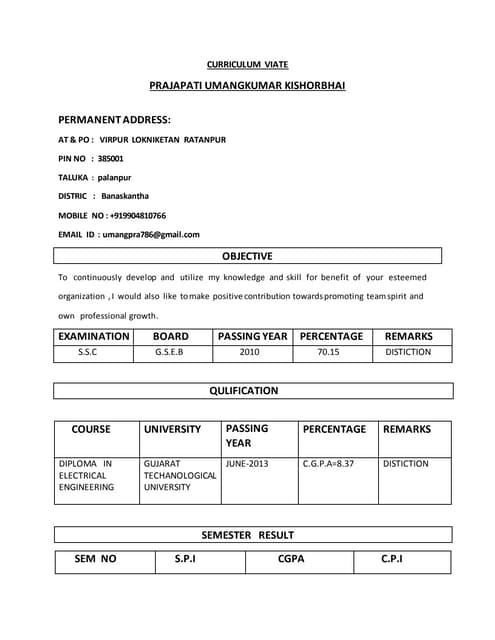 CURRICULUM VIATE

PRAJAPATI UMANGKUMAR KISHORBHAI

PERMANENT ADDRESS:

AT & PO : VIRPUR LOKNIKETAN RATANPUR

PIN NO : 385001

TALUKA : palanpur

DISTRIC : Banaskantha

MOBILE NO : +919904810766

EMAIL ID : umangpra786@gmail.com

OBJECTIVE

To continuously develop and utilize my knowledge and skill for benefit of your esteemed organization , I would also like to make positive contribution towards promoting team spirit and own professional growth.

| EXAMINATION | BOARD | PASSING YEAR | PERCENTAGE | REMARKS |
|---|---|---|---|---|
| S.S.C | G.S.E.B | 2010 | 70.15 | DISTICTION |

QULIFICATION

| COURSE | UNIVERSITY | PASSING YEAR | PERCENTAGE | REMARKS |
|---|---|---|---|---|
| DIPLOMA IN ELECTRICAL ENGINEERING | GUJARAT TECHANOLOGICAL UNIVERSITY | JUNE-2013 | C.G.P.A=8.37 | DISTICTION |

SEMESTER RESULT

| SEM NO | S.P.I | CGPA | C.P.I |
|---|---|---|---|